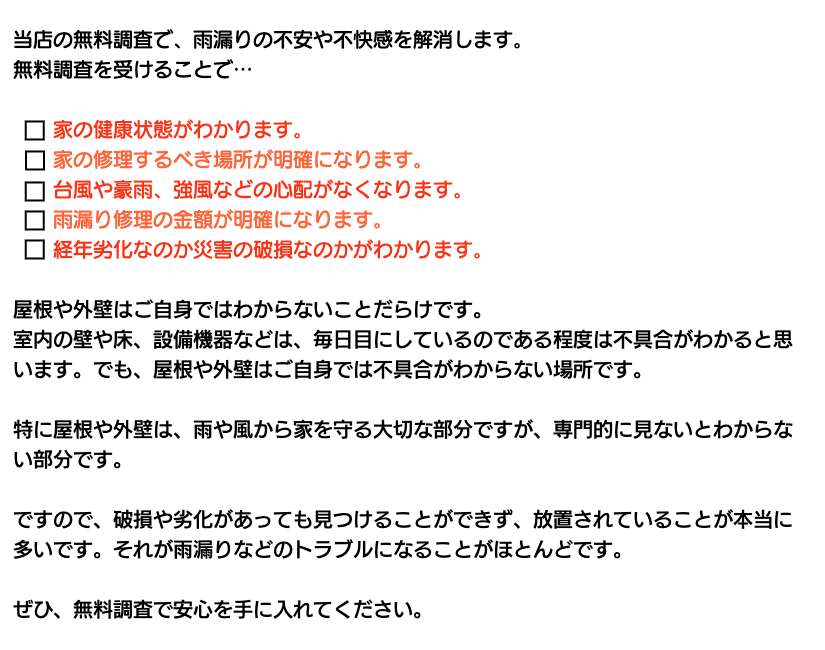 当店の無料調査で、雨漏りの不安や不快感を解消します。
無料調査を受けることで…

☐ 家の健康状態がわかります。
☐ 家の修理するべき場所が明確になります。
☐ 台風や豪雨、強風などの心配がなくなります。
☐ 雨漏り修理の金額が明確になります。
☐ 経年劣化なのか災害の破損なのかがわかります。

屋根や外壁はご自身ではわからないことだらけです。
室内の壁や床、設備機器などは、毎日目にしているのである程度は不具合がわかると思います。でも、屋根や外壁はご自身では不具合がわからない場所です。

特に屋根や外壁は、雨や風から家を守る大切な部分ですが、専門的に見ないとわからない部分です。

ですので、破損や劣化があっても見つけることができず、放置されていることが本当に多いです。それが雨漏りなどのトラブルになることがほとんどです。

ぜひ、無料調査で安心を手に入れてください。